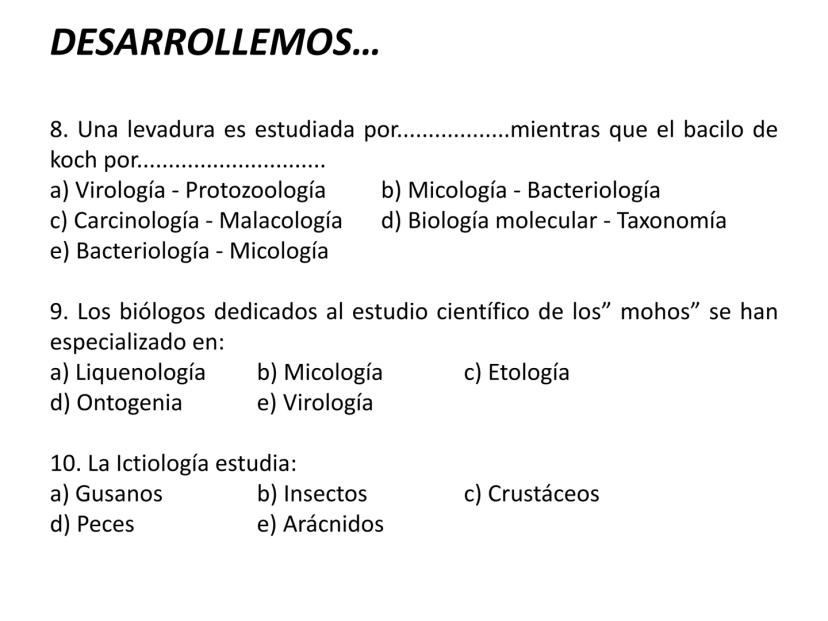 DESARROLLEMOS…

8. Una levadura es estudiada por.................mientras que el bacilo de koch por.............................
a) Virología - Protozoología
b) Micología - Bacteriología
c) Carcinología - Malacología
d) Biología molecular - Taxonomía
e) Bacteriología - Micología

9. Los biólogos dedicados al estudio científico de los” mohos” se han especializado en:
a) Liquenología
b) Micología
c) Etología
d) Ontogenia
e) Virología

10. La Ictiología estudia:
a) Gusanos
b) Insectos
c) Crustáceos
d) Peces
e) Arácnidos